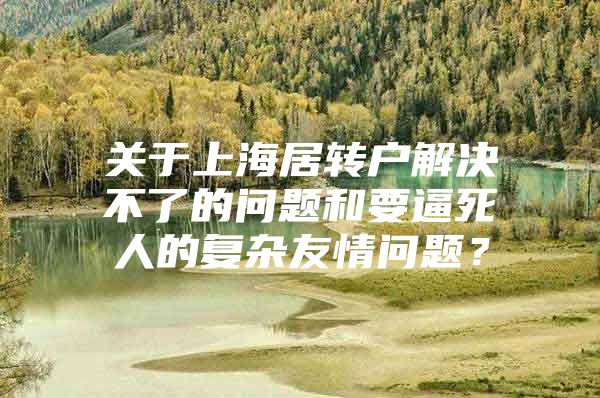 关于上海居转户解决不了的问题和要逼死人的复杂友情问题？